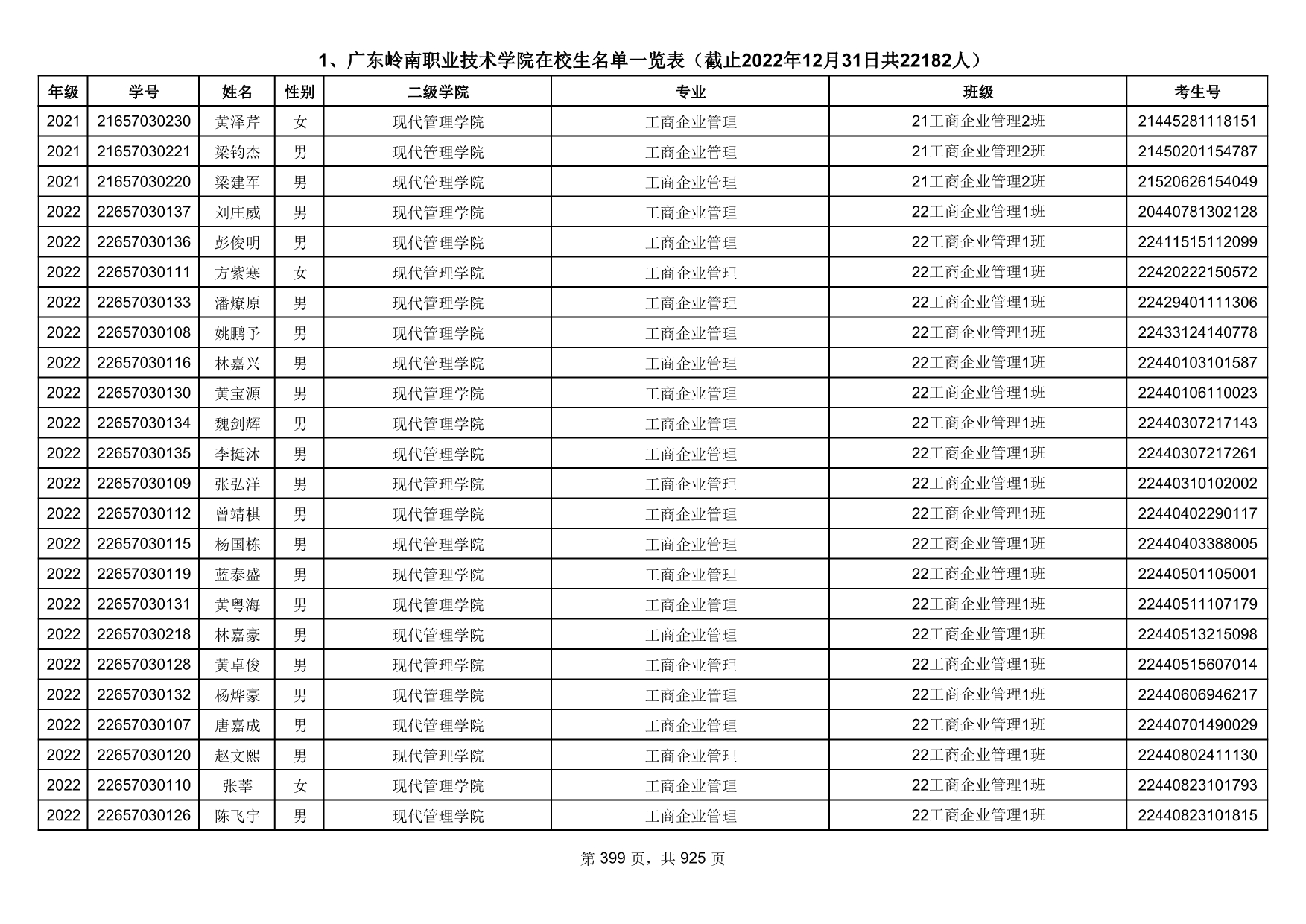 1、广东岭南职业技术学院在校生名单一览表（截止2022年12月31日共22182人）

| 年级 | 学号 | 姓名 | 性别 | 二级学院 | 专业 | 班级 | 考生号 |
|---|---|---|---|---|---|---|---|
| 2021 | 21657030230 | 黄泽芹 | 女 | 现代管理学院 | 工商企业管理 | 21工商企业管理2班 | 21445281118151 |
| 2021 | 21657030221 | 梁钧杰 | 男 | 现代管理学院 | 工商企业管理 | 21工商企业管理2班 | 21450201154787 |
| 2021 | 21657030220 | 梁建军 | 男 | 现代管理学院 | 工商企业管理 | 21工商企业管理2班 | 21520626154049 |
| 2022 | 22657030137 | 刘庄威 | 男 | 现代管理学院 | 工商企业管理 | 22工商企业管理1班 | 20440781302128 |
| 2022 | 22657030136 | 彭俊明 | 男 | 现代管理学院 | 工商企业管理 | 22工商企业管理1班 | 22411515112099 |
| 2022 | 22657030111 | 方紫寒 | 女 | 现代管理学院 | 工商企业管理 | 22工商企业管理1班 | 22420222150572 |
| 2022 | 22657030133 | 潘燎原 | 男 | 现代管理学院 | 工商企业管理 | 22工商企业管理1班 | 22429401111306 |
| 2022 | 22657030108 | 姚鹏予 | 男 | 现代管理学院 | 工商企业管理 | 22工商企业管理1班 | 22433124140778 |
| 2022 | 22657030116 | 林嘉兴 | 男 | 现代管理学院 | 工商企业管理 | 22工商企业管理1班 | 22440103101587 |
| 2022 | 22657030130 | 黄宝源 | 男 | 现代管理学院 | 工商企业管理 | 22工商企业管理1班 | 22440106110023 |
| 2022 | 22657030134 | 魏剑辉 | 男 | 现代管理学院 | 工商企业管理 | 22工商企业管理1班 | 22440307217143 |
| 2022 | 22657030135 | 李挺沐 | 男 | 现代管理学院 | 工商企业管理 | 22工商企业管理1班 | 22440307217261 |
| 2022 | 22657030109 | 张弘洋 | 男 | 现代管理学院 | 工商企业管理 | 22工商企业管理1班 | 22440310102002 |
| 2022 | 22657030112 | 曾靖棋 | 男 | 现代管理学院 | 工商企业管理 | 22工商企业管理1班 | 22440402290117 |
| 2022 | 22657030115 | 杨国栋 | 男 | 现代管理学院 | 工商企业管理 | 22工商企业管理1班 | 22440403388005 |
| 2022 | 22657030119 | 蓝泰盛 | 男 | 现代管理学院 | 工商企业管理 | 22工商企业管理1班 | 22440501105001 |
| 2022 | 22657030131 | 黄粤海 | 男 | 现代管理学院 | 工商企业管理 | 22工商企业管理1班 | 22440511107179 |
| 2022 | 22657030218 | 林嘉豪 | 男 | 现代管理学院 | 工商企业管理 | 22工商企业管理1班 | 22440513215098 |
| 2022 | 22657030128 | 黄卓俊 | 男 | 现代管理学院 | 工商企业管理 | 22工商企业管理1班 | 22440515607014 |
| 2022 | 22657030132 | 杨烨豪 | 男 | 现代管理学院 | 工商企业管理 | 22工商企业管理1班 | 22440606946217 |
| 2022 | 22657030107 | 唐嘉成 | 男 | 现代管理学院 | 工商企业管理 | 22工商企业管理1班 | 22440701490029 |
| 2022 | 22657030120 | 赵文熙 | 男 | 现代管理学院 | 工商企业管理 | 22工商企业管理1班 | 22440802411130 |
| 2022 | 22657030110 | 张莘 | 女 | 现代管理学院 | 工商企业管理 | 22工商企业管理1班 | 22440823101793 |
| 2022 | 22657030126 | 陈飞宇 | 男 | 现代管理学院 | 工商企业管理 | 22工商企业管理1班 | 22440823101815 |

第 399 页，共 925 页